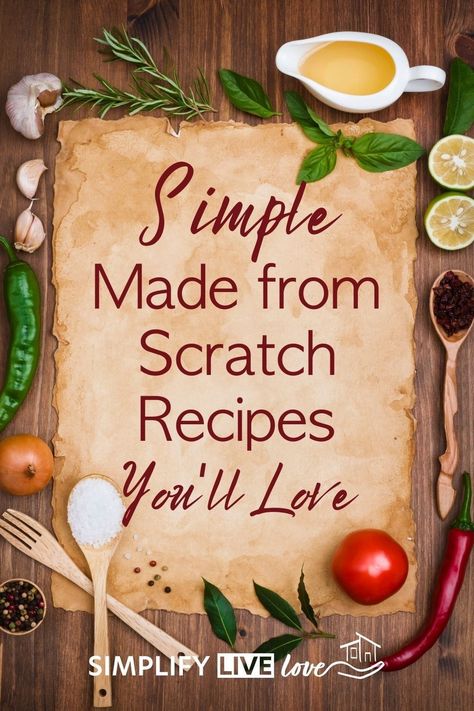 Simple
Made from
Scratch
Recipes
You'll Love

SIMPLIFY LIVE love